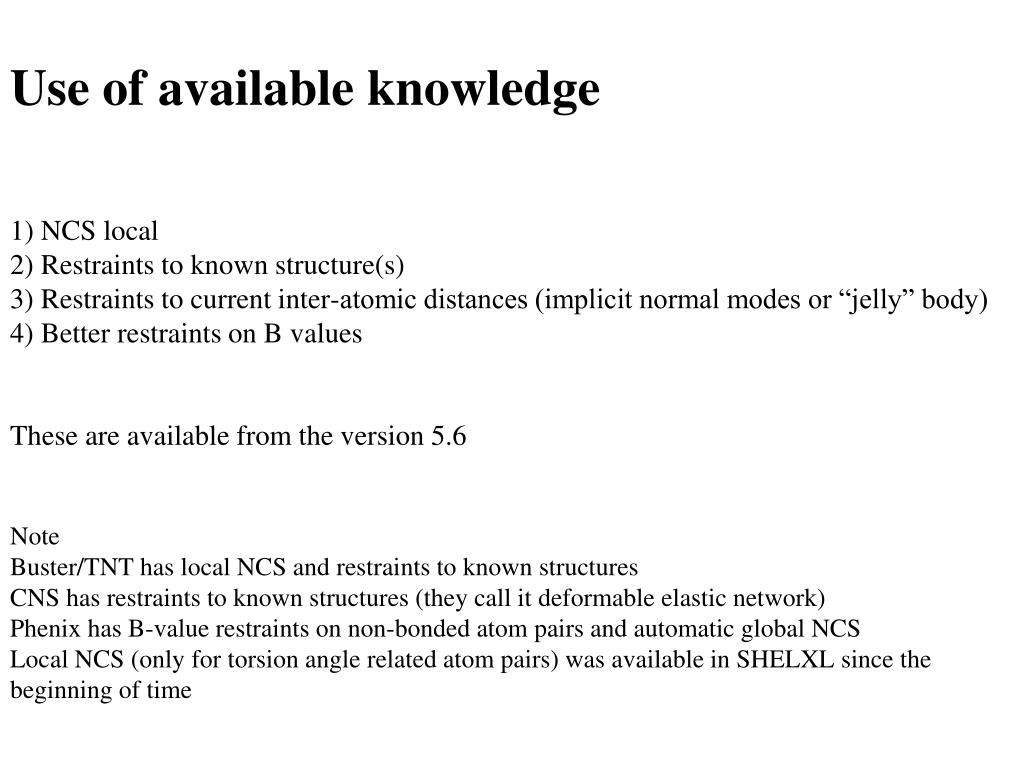 Use of available knowledge

1) NCS local
2) Restraints to known structure(s)
3) Restraints to current inter-atomic distances (implicit normal modes or “jelly” body)
4) Better restraints on B values

These are available from the version 5.6

Note
Buster/TNT has local NCS and restraints to known structures
CNS has restraints to known structures (they call it deformable elastic network)
Phenix has B-value restraints on non-bonded atom pairs and automatic global NCS
Local NCS (only for torsion angle related atom pairs) was available in SHELXL since the beginning of time